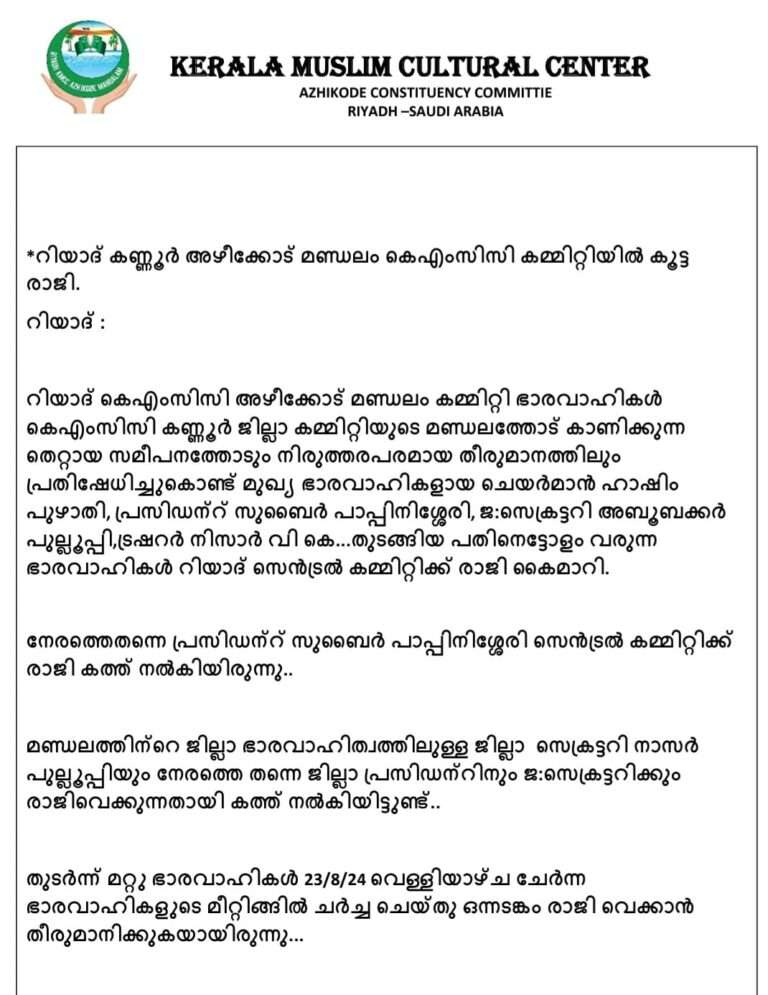 KERALA MUSLIM CULTURAL CENTER
AZHIKODE CONSTITUENCY COMMITTIE
RIYADH –SAUDI ARABIA

*റിയാദ് കണ്ണൂർ അഴീക്കോട് മണ്ഡലം കെഎംസിസി കമ്മിറ്റിയിൽ കൂട്ട രാജി.

റിയാദ് :

റിയാദ് കെഎംസിസി അഴീക്കോട് മണ്ഡലം കമ്മിറ്റി ഭാരവാഹികൾ കെഎംസിസി കണ്ണൂർ ജില്ലാ കമ്മിറ്റിയുടെ മണ്ഡലത്തോട് കാണിക്കുന്ന തെറ്റായ സമീപനത്തോടും നിരുത്തരപരമായ തീരുമാനത്തിലും പ്രതിഷേധിച്ചുകൊണ്ട് മുഖ്യ ഭാരവാഹികളായ ചെയർമാൻ ഹാഷിം പുഴാതി, പ്രസിഡന്റ് സുബൈർ പാപ്പിനിശ്ശേരി, ജ:സെക്രട്ടറി അബൂബക്കർ പുല്ലൂപ്പി,ട്രഷറർ നിസാർ വി കെ...തുടങ്ങിയ പതിനെട്ടോളം വരുന്ന ഭാരവാഹികൾ റിയാദ് സെൻട്രൽ കമ്മിറ്റിക്ക് രാജി കൈമാറി.

നേരത്തെതന്നെ പ്രസിഡന്റ് സുബൈർ പാപ്പിനിശ്ശേരി സെൻട്രൽ കമ്മിറ്റിക്ക് രാജി കത്ത് നൽകിയിരുന്നു..

മണ്ഡലത്തിന്റെ ജില്ലാ ഭാരവാഹിത്വത്തിലുള്ള ജില്ലാ സെക്രട്ടറി നാസർ പുല്ലൂപ്പിയും നേരത്തെ തന്നെ ജില്ലാ പ്രസിഡന്റിനും ജ:സെക്രട്ടറിക്കും രാജിവെക്കുന്നതായി കത്ത് നൽകിയിട്ടുണ്ട്..

തുടർന്ന് മറ്റു ഭാരവാഹികൾ 23/8/24 വെള്ളിയാഴ്ച ചേർന്ന ഭാരവാഹികളുടെ മീറ്റിങ്ങിൽ ചർച്ച ചെയ്തു ഒന്നടങ്കം രാജി വെക്കാൻ തീരുമാനിക്കുകയായിരുന്നു...